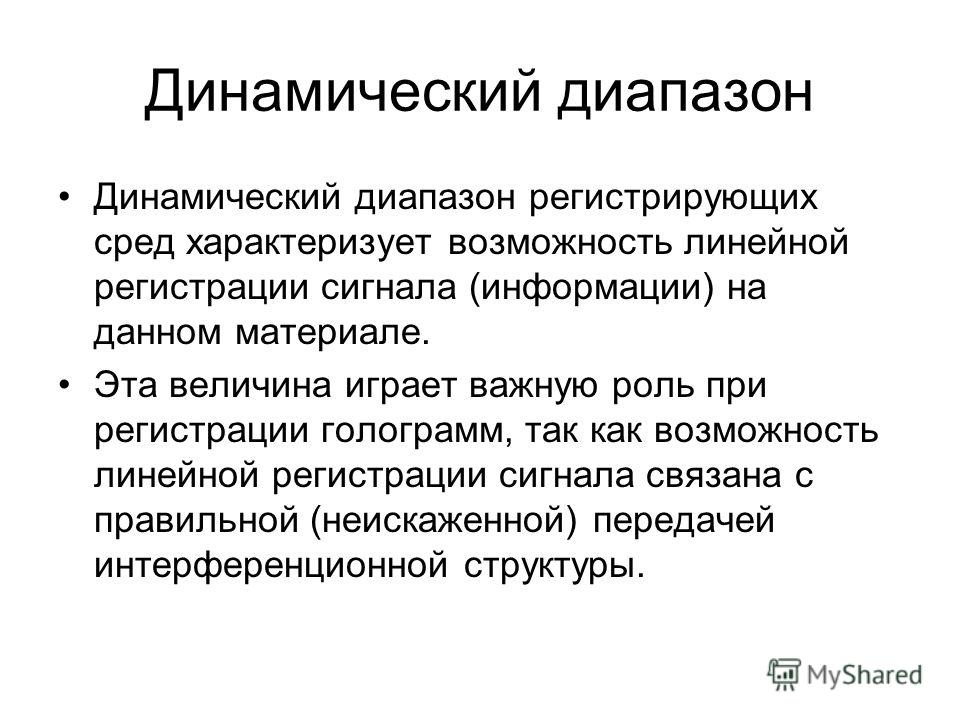 Динамический диапазон

• Динамический диапазон регистрирующих сред характеризует возможность линейной регистрации сигнала (информации) на данном материале.

• Эта величина играет важную роль при регистрации голограмм, так как возможность линейной регистрации сигнала связана с правильной (неискаженной) передачей интерференционной структуры.

MyShared